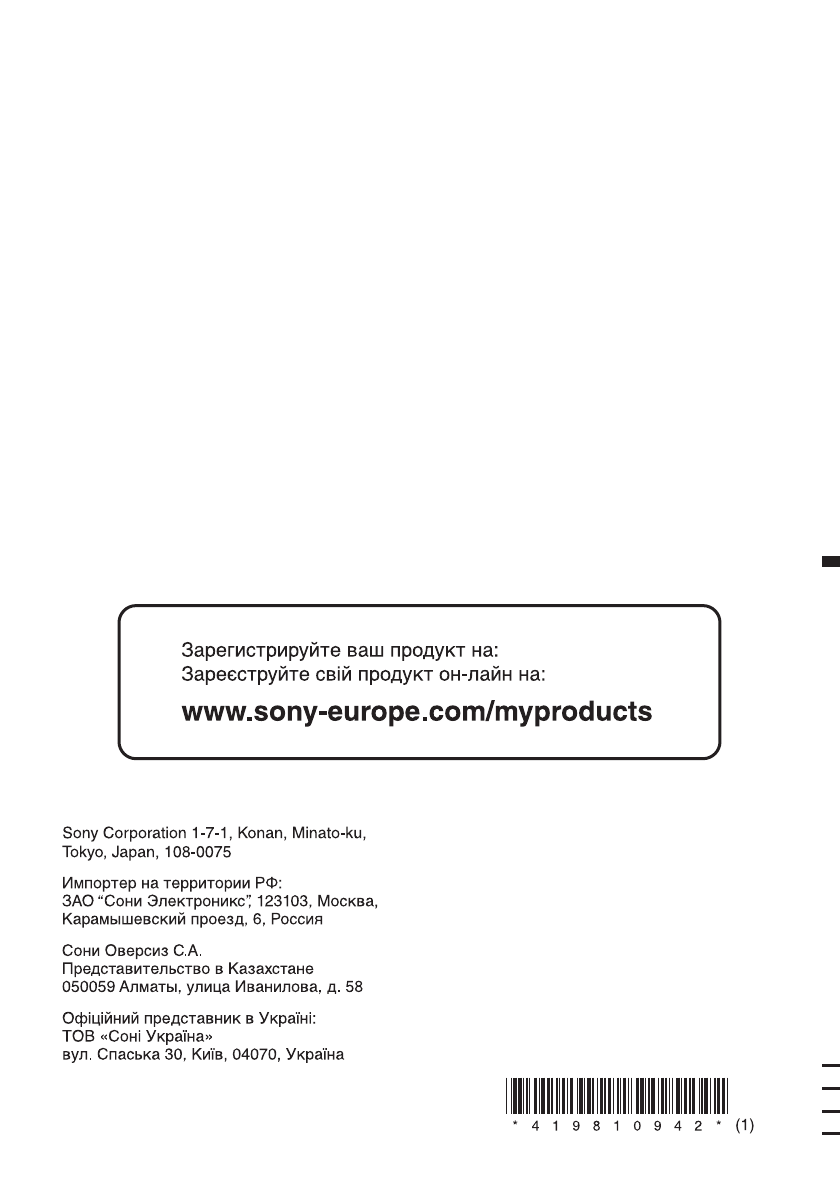 Зарегистрируйте ваш продукт на:
Зареєструйте свій продукт он-лайн на:

www.sony-europe.com/myproducts

Sony Corporation 1-7-1, Konan, Minato-ku,
Tokyo, Japan, 108-0075

Импортер на территории РФ:
ЗАО "Сони Электроникс", 123103, Москва,
Карамышевский проезд, 6, Россия

Сони Оверсиз С.А.
Представительство в Казахстане
050059 Алматы, улица Иванилова, д. 58

Офіційний представник в Україні:
ТОВ «Соні Україна»
вул. Спаська 30, Київ, 04070, Україна

* 4 1 9 8 1 0 9 4 2 * (1)